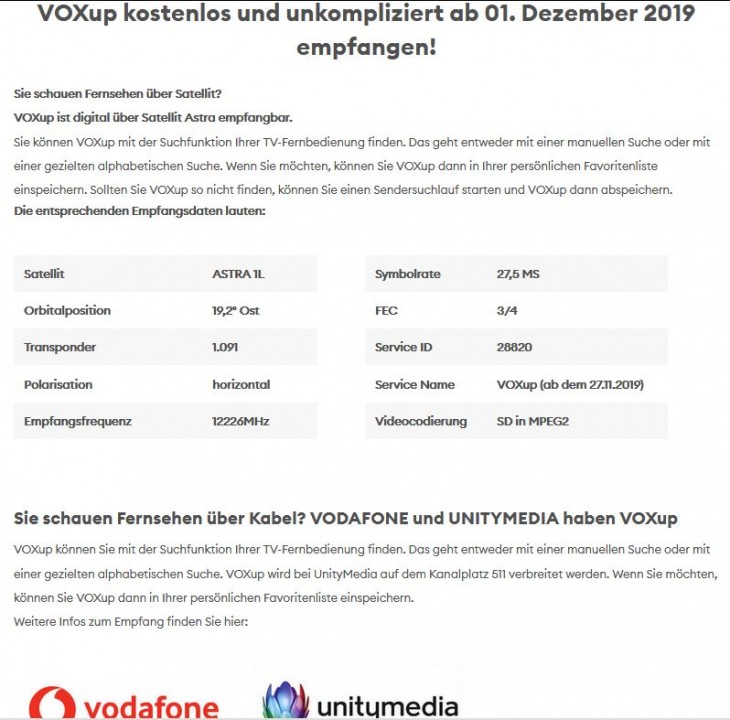 VOXup kostenlos und unkompliziert ab 01. Dezember 2019 empfangen!

Sie schauen Fernsehen über Satellit?
VOXup ist digital über Satellit Astra empfangbar.
Sie können VOXup mit der Suchfunktion Ihrer TV-Fernbedienung finden. Das geht entweder mit einer manuellen Suche oder mit einer gezielten alphabetischen Suche. Wenn Sie möchten, können Sie VOXup dann in Ihrer persönlichen Favoritenliste einspeichern. Sollten Sie VOXup so nicht finden, können Sie einen Sendersuchlauf starten und VOXup dann abspeichern.
Die entsprechenden Empfangsdaten lauten:

| Satellit | ASTRA 1L |
|---|---|
| Orbitalposition | 19,2° Ost |
| Transponder | 1.091 |
| Polarisation | horizontal |
| Empfangsfrequenz | 12226MHz |

| Symbolrate | 27,5 MS |
|---|---|
| FEC | 3/4 |
| Service ID | 28820 |
| Service Name | VOXup (ab dem 27.11.2019) |
| Videocodierung | SD in MPEG2 |

Sie schauen Fernsehen über Kabel? VODAFONE und UNITYMEDIA haben VOXup

VOXup können Sie mit der Suchfunktion Ihrer TV-Fernbedienung finden. Das geht entweder mit einer manuellen Suche oder mit einer gezielten alphabetischen Suche. VOXup wird bei UnityMedia auf dem Kanalplatz 511 verbreitet werden. Wenn Sie möchten, können Sie VOXup dann in Ihrer persönlichen Favoritenliste einspeichern.
Weitere Infos zum Empfang finden Sie hier:

vodafone unitymedia